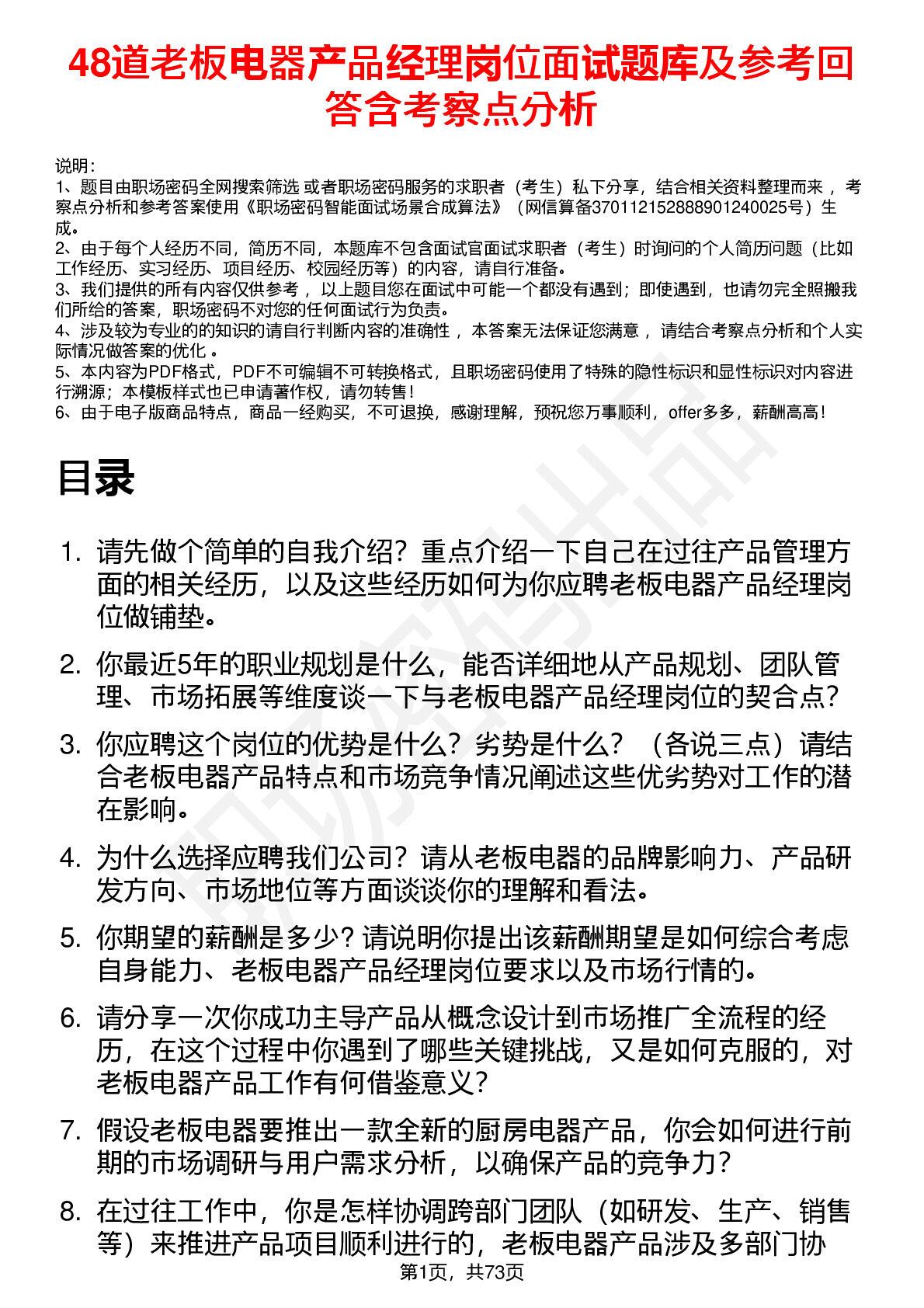 48道老板电器产品经理岗位面试题库及参考回答含考察点分析

说明：
1、题目由职场密码全网搜索筛选 或者职场密码服务的求职者（考生）私下分享，结合相关资料整理而来 ，考察点分析和参考答案使用《职场密码智能面试场景合成算法》（网信算备370112152888901240025号）生成。
2、由于每个人经历不同，简历不同，本题库不包含面试官面试求职者（考生）时询问的个人简历问题（比如工作经历、实习经历、项目经历、校园经历等）的内容，请自行准备。
3、我们提供的所有内容仅供参考 ，以上题目您在面试中可能一个都没有遇到；即使遇到，也请勿完全照搬我们所给的答案，职场密码不对您的任何面试行为负责。
4、涉及较为专业的的知识的请自行判断内容的准确性 ，本答案无法保证您满意 ，请结合考察点分析和个人实际情况做答案的优化 。
5、本内容为PDF格式，PDF不可编辑不可转换格式，且职场密码使用了特殊的隐性标识和显性标识对内容进行溯源；本模板样式也已申请著作权，请勿转售！
6、由于电子版商品特点，商品一经购买，不可退换，感谢理解，预祝您万事顺利，offer多多，薪酬高高！

目录

1. 请先做个简单的自我介绍？重点介绍一下自己在过往产品管理方面的相关经历，以及这些经历如何为你应聘老板电器产品经理岗位做铺垫。

2. 你最近5年的职业规划是什么，能否详细地从产品规划、团队管理、市场拓展等维度谈一下与老板电器产品经理岗位的契合点？

3. 你应聘这个岗位的优势是什么？劣势是什么？（各说三点）请结合老板电器产品特点和市场竞争情况阐述这些优劣势对工作的潜在影响。

4. 为什么选择应聘我们公司？请从老板电器的品牌影响力、产品研发方向、市场地位等方面谈谈你的理解和看法。

5. 你期望的薪酬是多少？请说明你提出该薪酬期望是如何综合考虑自身能力、老板电器产品经理岗位要求以及市场行情的。

6. 请分享一次你成功主导产品从概念设计到市场推广全流程的经历，在这个过程中你遇到了哪些关键挑战，又是如何克服的，对老板电器产品工作有何借鉴意义？

7. 假设老板电器要推出一款全新的厨房电器产品，你会如何进行前期的市场调研与用户需求分析，以确保产品的竞争力？

8. 在过往工作中，你是怎样协调跨部门团队（如研发、生产、销售等）来推进产品项目顺利进行的，老板电器产品涉及多部门协

第1页，共73页